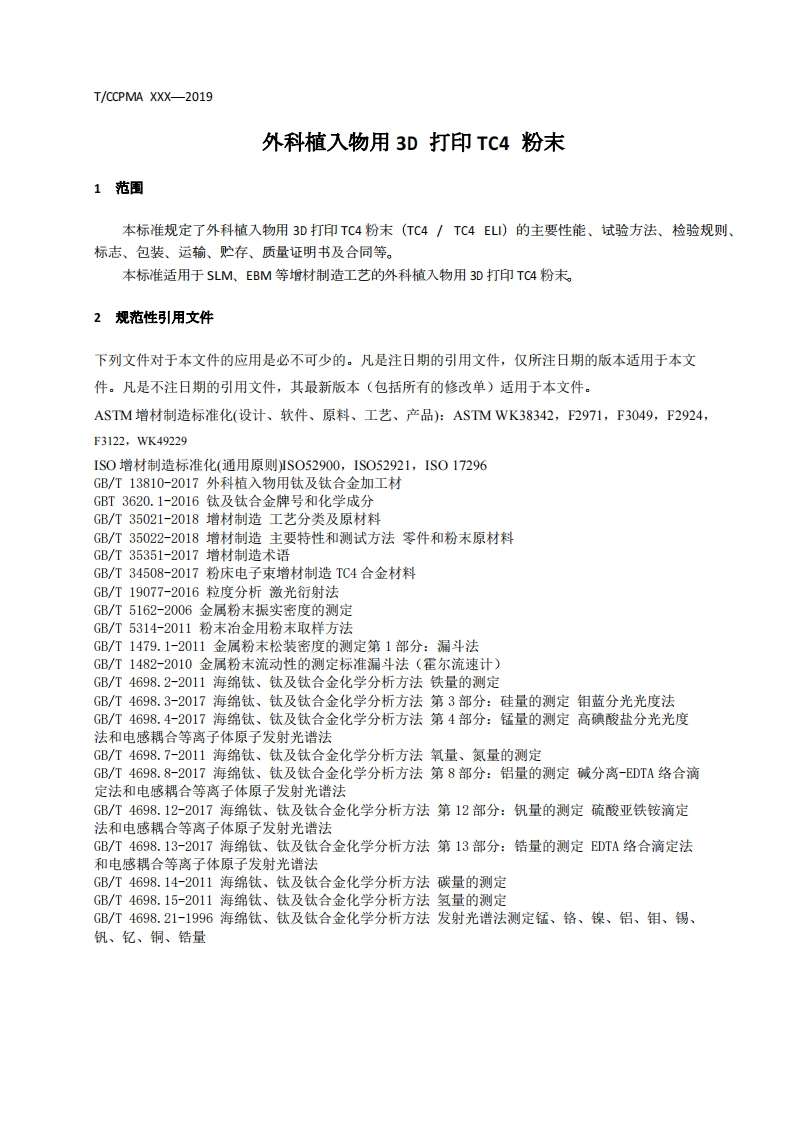 T/CCPMA XXX—2019

外科植入物用 3D 打印 TC4 粉末

1 范围

本标准规定了外科植入物用 3D 打印 TC4 粉末（TC4 / TC4 ELI）的主要性能、试验方法、检验规则、标志、包装、运输、贮存、质量证明书及合同等。

本标准适用于 SLM、EBM 等增材制造工艺的外科植入物用 3D 打印 TC4 粉末。

2 规范性引用文件

下列文件对于本文件的应用是必不可少的。凡是注日期的引用文件，仅所注日期的版本适用于本文件。凡是不注日期的引用文件，其最新版本（包括所有的修改单）适用于本文件。

ASTM 增材制造标准化(设计、软件、原料、工艺、产品)：ASTM WK38342，F2971，F3049，F2924，F3122，WK49229

ISO 增材制造标准化(通用原则)ISO52900，ISO52921，ISO 17296
GB/T 13810-2017 外科植入物用钛及钛合金加工材
GBT 3620.1-2016 钛及钛合金牌号和化学成分
GB/T 35021-2018 增材制造 工艺分类及原材料
GB/T 35022-2018 增材制造 主要特性和测试方法 零件和粉末原材料
GB/T 35351-2017 增材制造术语
GB/T 34508-2017 粉床电子束增材制造 TC4 合金材料
GB/T 19077-2016 粒度分析 激光衍射法
GB/T 5162-2006 金属粉末振实密度的测定
GB/T 5314-2011 粉末冶金用粉末取样方法
GB/T 1479.1-2011 金属粉末松装密度的测定第 1 部分：漏斗法
GB/T 1482-2010 金属粉末流动性的测定标准漏斗法（霍尔流速计）
GB/T 4698.2-2011 海绵钛、钛及钛合金化学分析方法 铁量的测定
GB/T 4698.3-2017 海绵钛、钛及钛合金化学分析方法 第 3 部分：硅量的测定 钼蓝分光光度法
GB/T 4698.4-2017 海绵钛、钛及钛合金化学分析方法 第 4 部分：锰量的测定 高碘酸盐分光光度法和电感耦合等离子体原子发射光谱法
GB/T 4698.7-2011 海绵钛、钛及钛合金化学分析方法 氧量、氮量的测定
GB/T 4698.8-2017 海绵钛、钛及钛合金化学分析方法 第 8 部分：铝量的测定 碱分离-EDTA 络合滴定法和电感耦合等离子体原子发射光谱法
GB/T 4698.12-2017 海绵钛、钛及钛合金化学分析方法 第 12 部分：钒量的测定 硫酸亚铁铵滴定法和电感耦合等离子体原子发射光谱法
GB/T 4698.13-2017 海绵钛、钛及钛合金化学分析方法 第 13 部分：锆量的测定 EDTA 络合滴定法和电感耦合等离子体原子发射光谱法
GB/T 4698.14-2011 海绵钛、钛及钛合金化学分析方法 碳量的测定
GB/T 4698.15-2011 海绵钛、钛及钛合金化学分析方法 氢量的测定
GB/T 4698.21-1996 海绵钛、钛及钛合金化学分析方法 发射光谱法测定锰、铬、镍、铝、钼、锡、钒、钇、铜、锆量